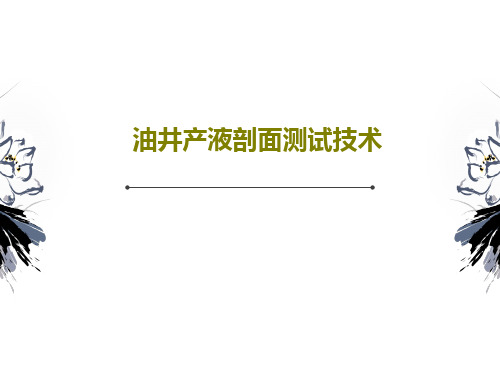 油井产液剖面测试技术